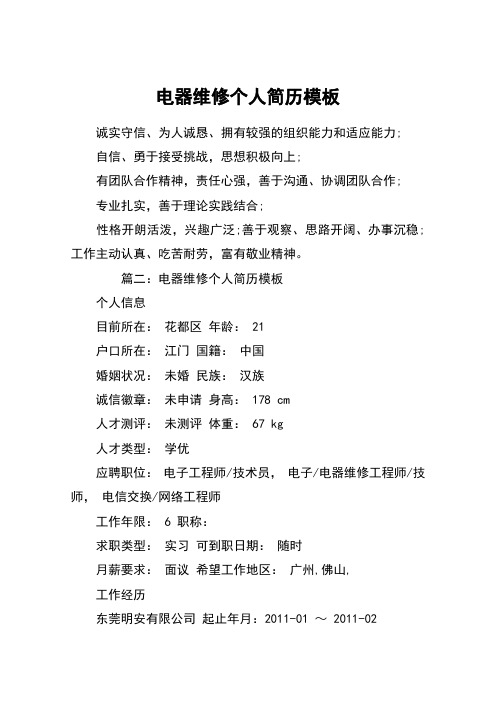 电器维修个人简历模板

诚实守信、为人诚恳、拥有较强的组织能力和适应能力;

自信、勇于接受挑战，思想积极向上;

有团队合作精神，责任心强，善于沟通、协调团队合作;

专业扎实，善于理论实践结合;

性格开朗活泼，兴趣广泛;善于观察、思路开阔、办事沉稳;工作主动认真、吃苦耐劳，富有敬业精神。

篇二:电器维修个人简历模板

个人信息

目前所在: 花都区 年龄: 21

户口所在: 江门 国籍: 中国

婚姻状况: 未婚 民族: 汉族

诚信徽章: 未申请 身高: 178 cm

人才测评: 未测评 体重: 67 kg

人才类型: 学优

应聘职位: 电子工程师/技术员, 电子/电器维修工程师/技师, 电信交换/网络工程师

工作年限: 6 职称:

求职类型: 实习 可到职日期: 随时

月薪要求: 面议 希望工作地区: 广州,佛山,

工作经历

东莞明安有限公司 起止年月:2011-01 ~ 2011-02